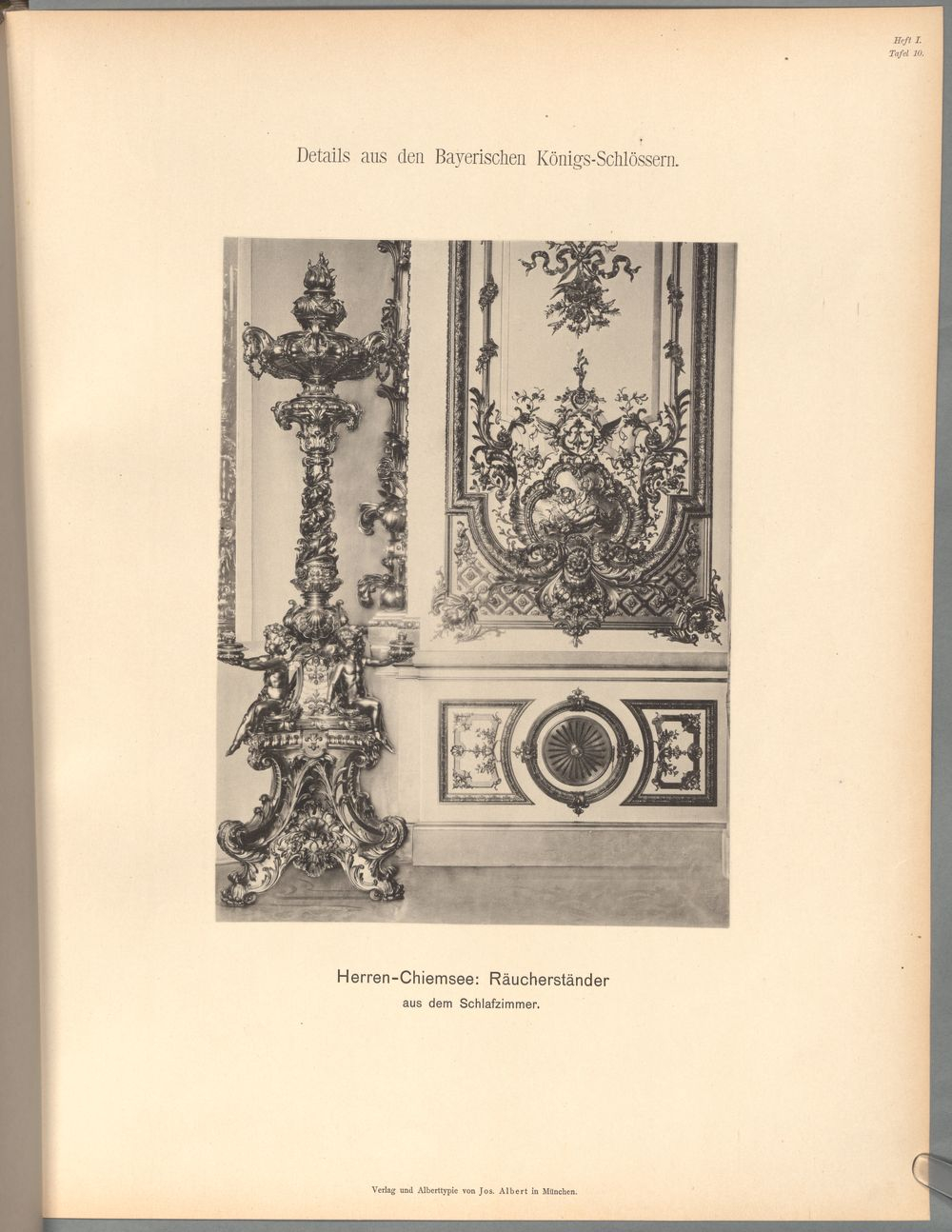 Heft I.
Tafel 10.

Details aus den Bayerischen Königs-Schlössern.

Herren-Chiemsee: Räucherständer
aus dem Schlafzimmer.

Verlag und Alberttypie von Jos. Albert in München.